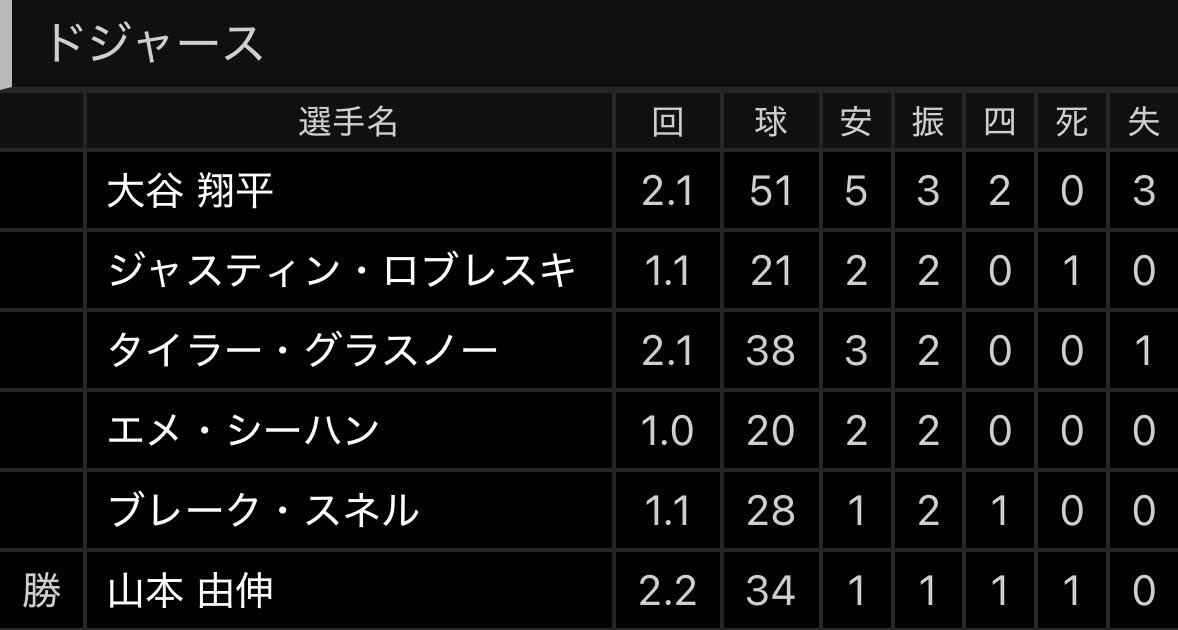 ドジャース

| | 選手名 | 回 | 球 | 安 | 振 | 四 | 死 | 失 |
|---|---|---|---|---|---|---|---|---|
| | 大谷 翔平 | 2.1 | 51 | 5 | 3 | 2 | 0 | 3 |
| | ジャスティン・ロブレスキ | 1.1 | 21 | 2 | 2 | 0 | 1 | 0 |
| | タイラー・グラスノー | 2.1 | 38 | 3 | 2 | 0 | 0 | 1 |
| | エメ・シーハン | 1.0 | 20 | 2 | 2 | 0 | 0 | 0 |
| | ブレーク・スネル | 1.1 | 28 | 1 | 2 | 1 | 0 | 0 |
| 勝 | 山本 由伸 | 2.2 | 34 | 1 | 1 | 1 | 1 | 0 |